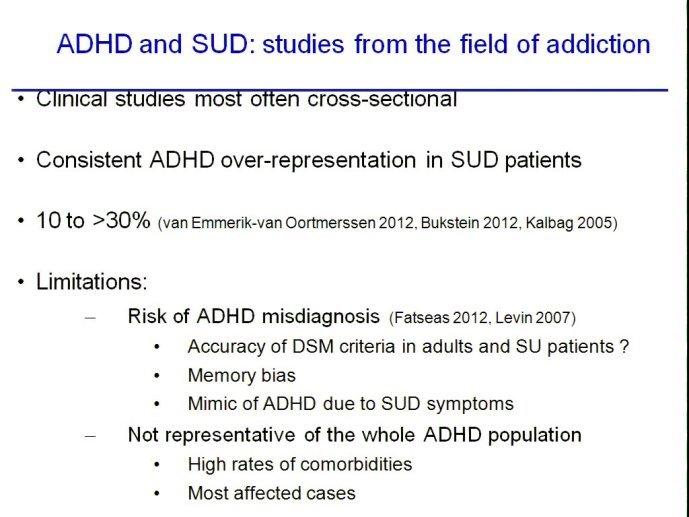 ADHD and SUD: studies from the field of addiction

• Clinical studies most often cross-sectional

• Consistent ADHD over-representation in SUD patients

• 10 to >30% (van Emmerik-van Oortmerssen 2012, Bukstein 2012, Kalbag 2005)

• Limitations:

– Risk of ADHD misdiagnosis (Fatseas 2012, Levin 2007)

• Accuracy of DSM criteria in adults and SU patients ?

• Memory bias

• Mimic of ADHD due to SUD symptoms

– Not representative of the whole ADHD population

• High rates of comorbidities

• Most affected cases